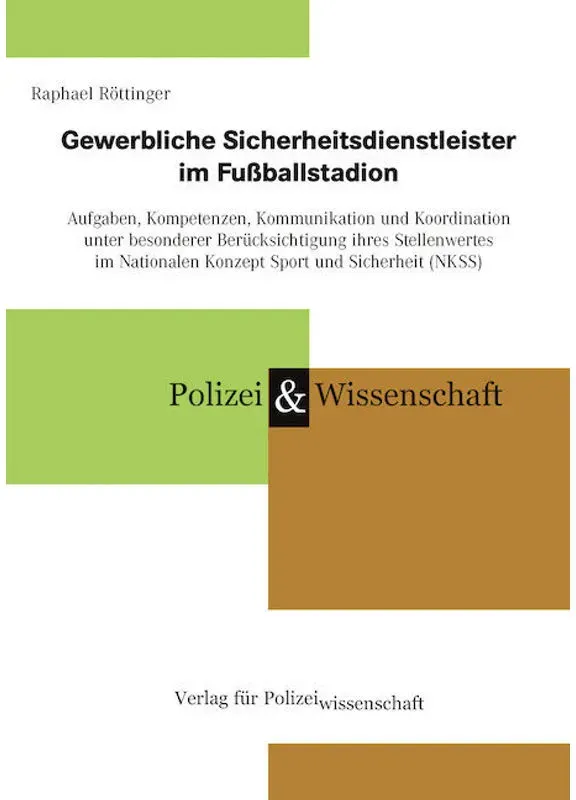 Raphael Röttinger

Gewerbliche Sicherheitsdienstleister im Fußballstadion

Aufgaben, Kompetenzen, Kommunikation und Koordination unter besonderer Berücksichtigung ihres Stellenwertes im Nationalen Konzept Sport und Sicherheit (NKSS)

Polizei & Wissenschaft

Verlag für Polizeiwissenschaft